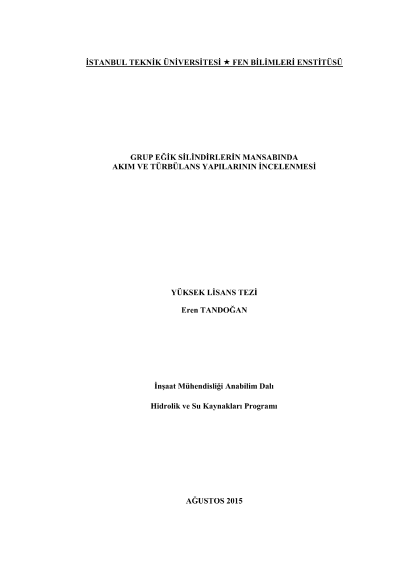 İSTANBUL TEKNİK ÜNİVERSİTESİ ★ FEN BİLİMLERİ ENSTİTÜSÜ

GRUP EĞİK SİLİNDİRLERİN MANSABINDA
AKIM VE TÜRBÜLANS YAPILARININ İNCELENMESİ

YÜKSEK LİSANS TEZİ

Eren TANDOĞAN

İnşaat Mühendisliği Anabilim Dalı

Hidrolik ve Su Kaynakları Programı

AĞUSTOS 2015